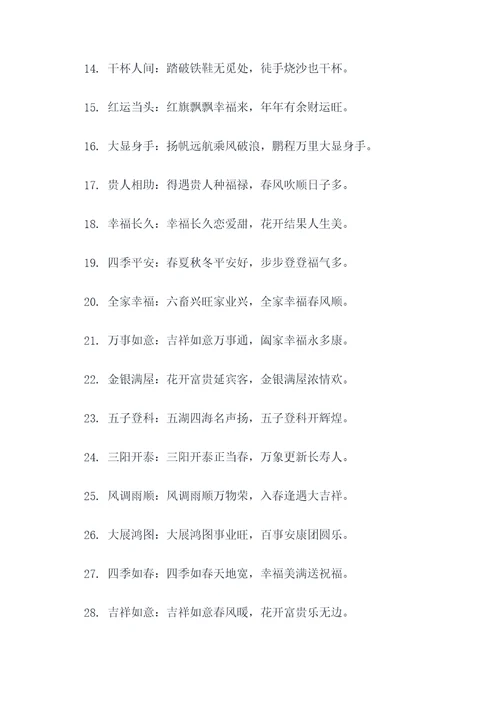 14. 干杯人间：踏破铁鞋无觅处，徒手烧沙也干杯。

15. 红运当头：红旗飘飘幸福来，年年有余财运旺。

16. 大显身手：扬帆远航乘风破浪，鹏程万里大显身手。

17. 贵人相助：得遇贵人种福禄，春风吹顺日子多。

18. 幸福长久：幸福长久恋爱甜，花开结果人生美。

19. 四季平安：春夏秋冬平安好，步步登登福气多。

20. 全家幸福：六畜兴旺家业兴，全家幸福春风顺。

21. 万事如意：吉祥如意万事通，阖家幸福永多康。

22. 金银满屋：花开富贵延宾客，金银满屋浓情欢。

23. 五子登科：五湖四海名声扬，五子登科开辉煌。

24. 三阳开泰：三阳开泰正当春，万象更新长寿人。

25. 风调雨顺：风调雨顺万物荣，入春逢遇大吉祥。

26. 大展鸿图：大展鸿图事业旺，百事安康团圆乐。

27. 四季如春：四季如春天地宽，幸福美满送祝福。

28. 吉祥如意：吉祥如意春风暖，花开富贵乐无边。